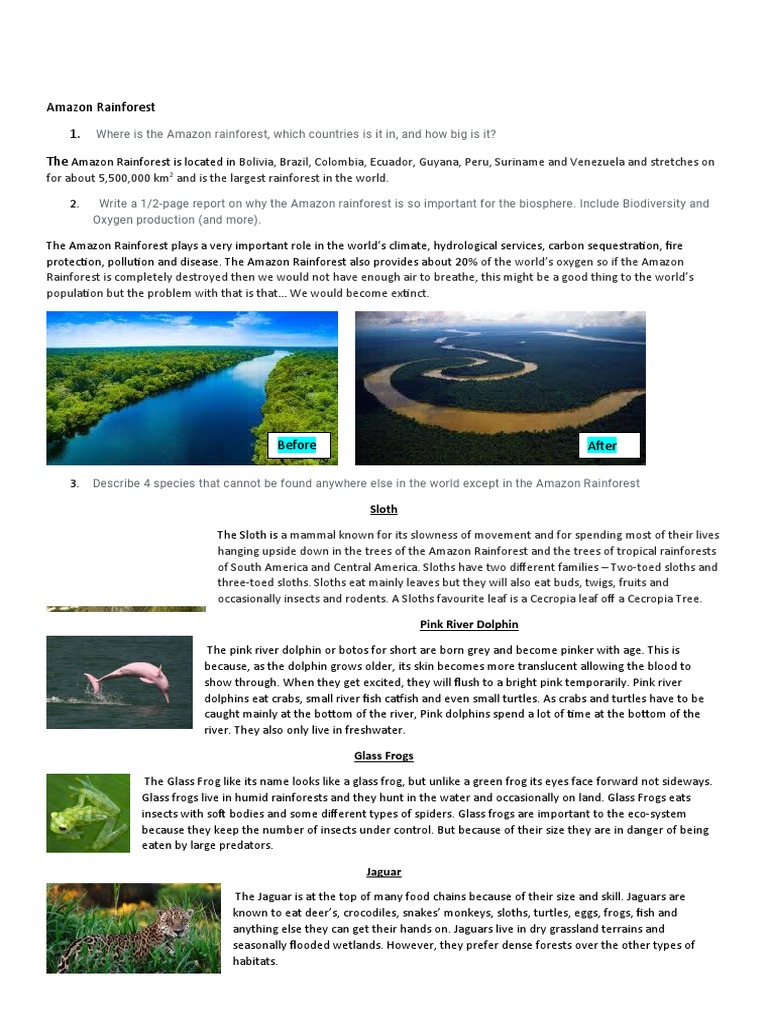 Amazon Rainforest

1. Where is the Amazon rainforest, which countries is it in, and how big is it?

The Amazon Rainforest is located in Bolivia, Brazil, Colombia, Ecuador, Guyana, Peru, Suriname and Venezuela and stretches on for about 5,500,000 km$^2$ and is the largest rainforest in the world.

2. Write a 1/2-page report on why the Amazon rainforest is so important for the biosphere. Include Biodiversity and Oxygen production (and more).

The Amazon Rainforest plays a very important role in the world's climate, hydrological services, carbon sequestration, fire protection, pollution and disease. The Amazon Rainforest also provides about 20% of the world's oxygen so if the Amazon Rainforest is completely destroyed then we would not have enough air to breathe, this might be a good thing to the world's population but the problem with that is that... We would become extinct.

Before

After

3. Describe 4 species that cannot be found anywhere else in the world except in the Amazon Rainforest

Sloth

The Sloth is a mammal known for its slowness of movement and for spending most of their lives hanging upside down in the trees of the Amazon Rainforest and the trees of tropical rainforests of South America and Central America. Sloths have two different families – Two-toed sloths and three-toed sloths. Sloths eat mainly leaves but they will also eat buds, twigs, fruits and occasionally insects and rodents. A Sloths favourite leaf is a Cecropia leaf off a Cecropia Tree.

Pink River Dolphin

The pink river dolphin or botos for short are born grey and become pinker with age. This is because, as the dolphin grows older, its skin becomes more translucent allowing the blood to show through. When they get excited, they will flush to a bright pink temporarily. Pink river dolphins eat crabs, small river fish catfish and even small turtles. As crabs and turtles have to be caught mainly at the bottom of the river, Pink dolphins spend a lot of time at the bottom of the river. They also only live in freshwater.

Glass Frogs

The Glass Frog like its name looks like a glass frog, but unlike a green frog its eyes face forward not sideways. Glass frogs live in humid rainforests and they hunt in the water and occasionally on land. Glass Frogs eats insects with soft bodies and some different types of spiders. Glass frogs are important to the eco-system because they keep the number of insects under control. But because of their size they are in danger of being eaten by large predators.

Jaguar

The Jaguar is at the top of many food chains because of their size and skill. Jaguars are known to eat deer's, crocodiles, snakes' monkeys, sloths, turtles, eggs, frogs, fish and anything else they can get their hands on. Jaguars live in dry grassland terrains and seasonally flooded wetlands. However, they prefer dense forests over the other types of habitats.